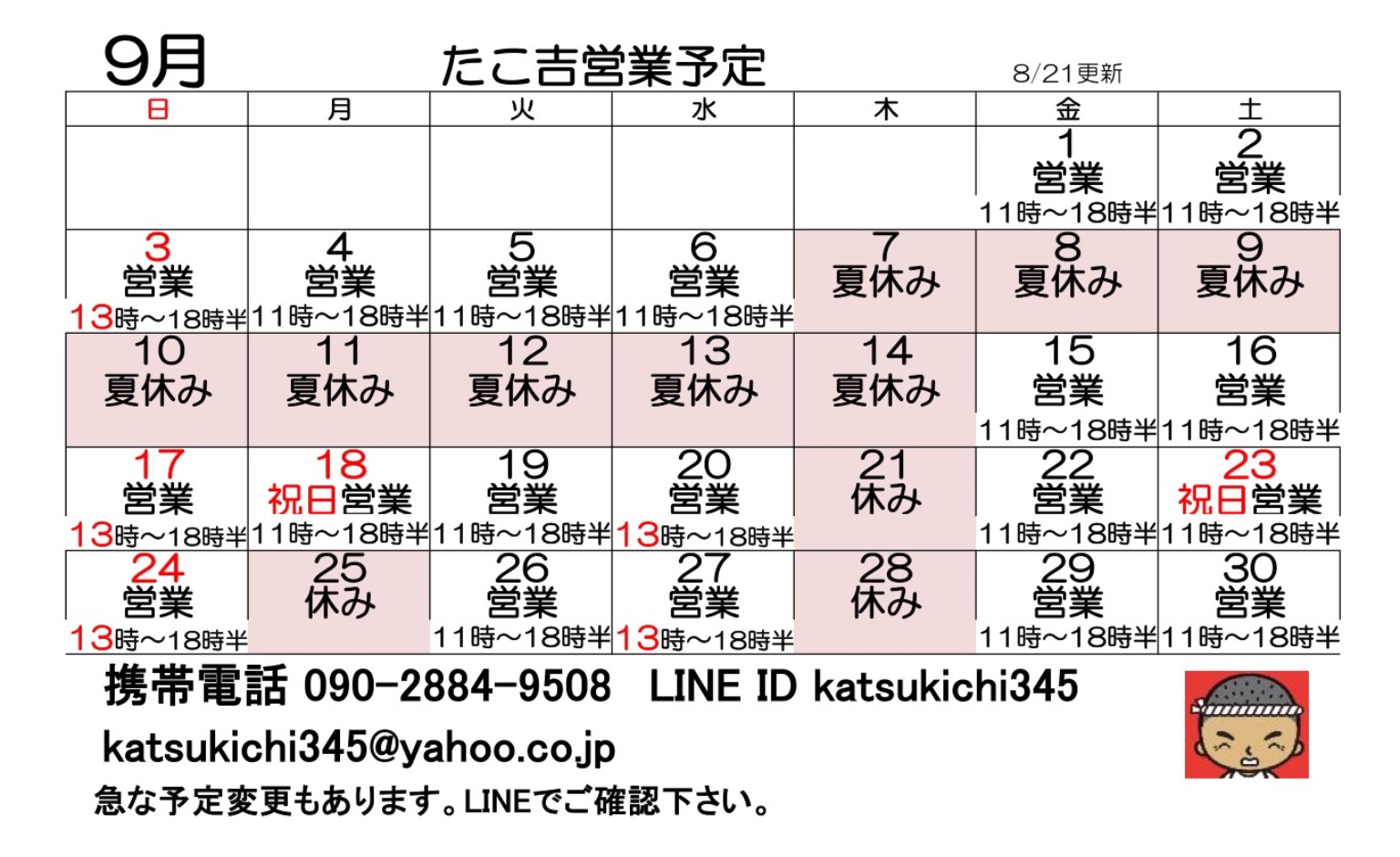 9月　たこ吉営業予定　8/21更新

| 日 | 月 | 火 | 水 | 木 | 金 | 土 |
|---|---|---|---|---|---|---|
| | | | | | 1 営業 11時～18時半 | 2 営業 11時～18時半 |
| 3 営業 13時～18時半 | 4 営業 11時～18時半 | 5 営業 11時～18時半 | 6 営業 11時～18時半 | 7 夏休み | 8 夏休み | 9 夏休み |
| 10 夏休み | 11 夏休み | 12 夏休み | 13 夏休み | 14 夏休み | 15 営業 11時～18時半 | 16 営業 11時～18時半 |
| 17 営業 13時～18時半 | 18 祝日営業 11時～18時半 | 19 営業 11時～18時半 | 20 営業 13時～18時半 | 21 休み | 22 営業 11時～18時半 | 23 祝日営業 11時～18時半 |
| 24 営業 13時～18時半 | 25 休み | 26 営業 11時～18時半 | 27 営業 13時～18時半 | 28 休み | 29 営業 11時～18時半 | 30 営業 11時～18時半 |

携帯電話 090-2884-9508　LINE ID katsukichi345

katsukichi345@yahoo.co.jp

急な予定変更もあります。LINEでご確認下さい。